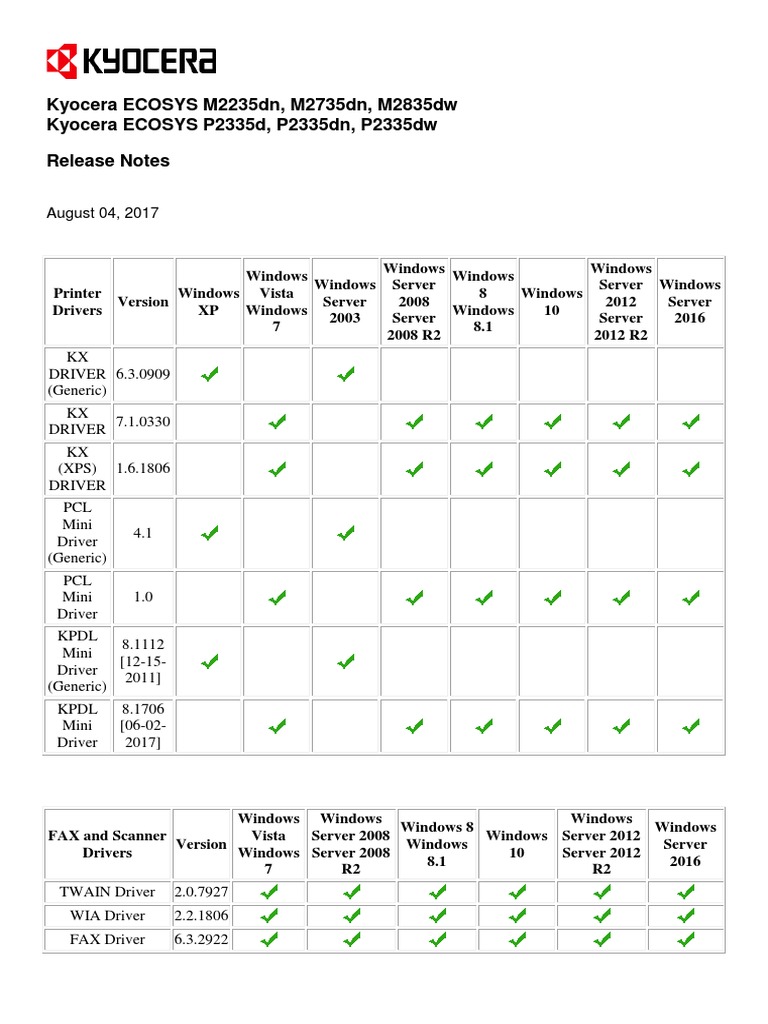 KYOCERA

Kyocera ECOSYS M2235dn, M2735dn, M2835dw
Kyocera ECOSYS P2335d, P2335dn, P2335dw

Release Notes

August 04, 2017

| Printer Drivers | Version | Windows XP | Windows Vista Windows 7 | Windows Server 2003 | Windows Server 2008 Server 2008 R2 | Windows 8 Windows 8.1 | Windows 10 | Windows Server 2012 Server 2012 R2 | Windows Server 2016 |
|---|---|---|---|---|---|---|---|---|---|
| KX DRIVER (Generic) | 6.3.0909 | ✓ | | ✓ | | | | | |
| KX DRIVER | 7.1.0330 | | ✓ | | ✓ | ✓ | ✓ | ✓ | ✓ |
| KX (XPS) DRIVER | 1.6.1806 | | ✓ | | ✓ | ✓ | ✓ | ✓ | ✓ |
| PCL Mini Driver (Generic) | 4.1 | ✓ | | ✓ | | | | | |
| PCL Mini Driver | 1.0 | | ✓ | | ✓ | ✓ | ✓ | ✓ | ✓ |
| KPDL Mini Driver (Generic) | 8.1112 [12-15-2011] | ✓ | | ✓ | | | | | |
| KPDL Mini Driver | 8.1706 [06-02-2017] | | ✓ | | ✓ | ✓ | ✓ | ✓ | ✓ |

| FAX and Scanner Drivers | Version | Windows Vista Windows 7 | Windows Server 2008 Server 2008 R2 | Windows 8 Windows 8.1 | Windows 10 | Windows Server 2012 Server 2012 R2 | Windows Server 2016 |
|---|---|---|---|---|---|---|---|
| TWAIN Driver | 2.0.7927 | ✓ | ✓ | ✓ | ✓ | ✓ | ✓ |
| WIA Driver | 2.2.1806 | ✓ | ✓ | ✓ | ✓ | ✓ | ✓ |
| FAX Driver | 6.3.2922 | ✓ | ✓ | ✓ | ✓ | ✓ | ✓ |